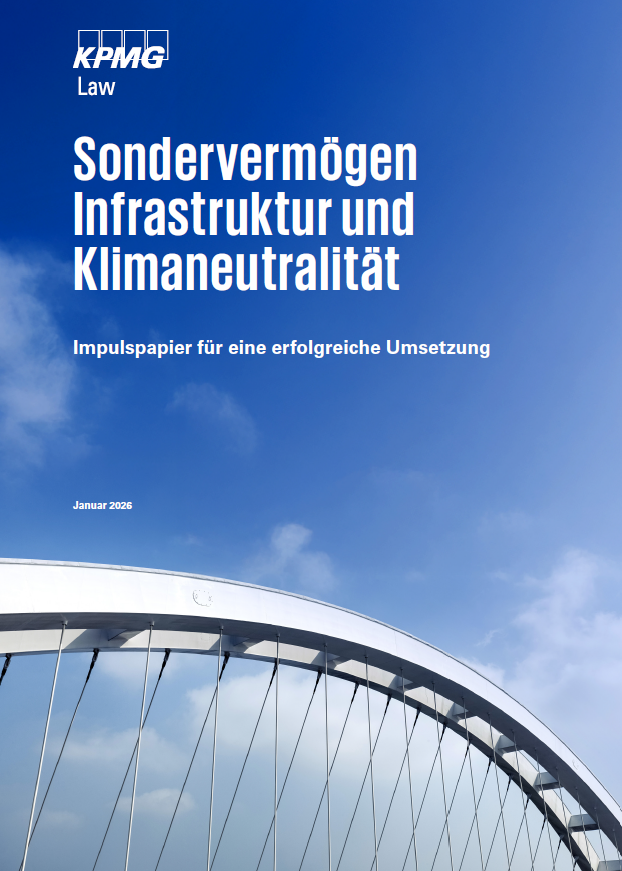 KPMG
Law

Sondervermögen Infrastruktur und Klimaneutralität

Impulspapier für eine erfolgreiche Umsetzung

Januar 2026